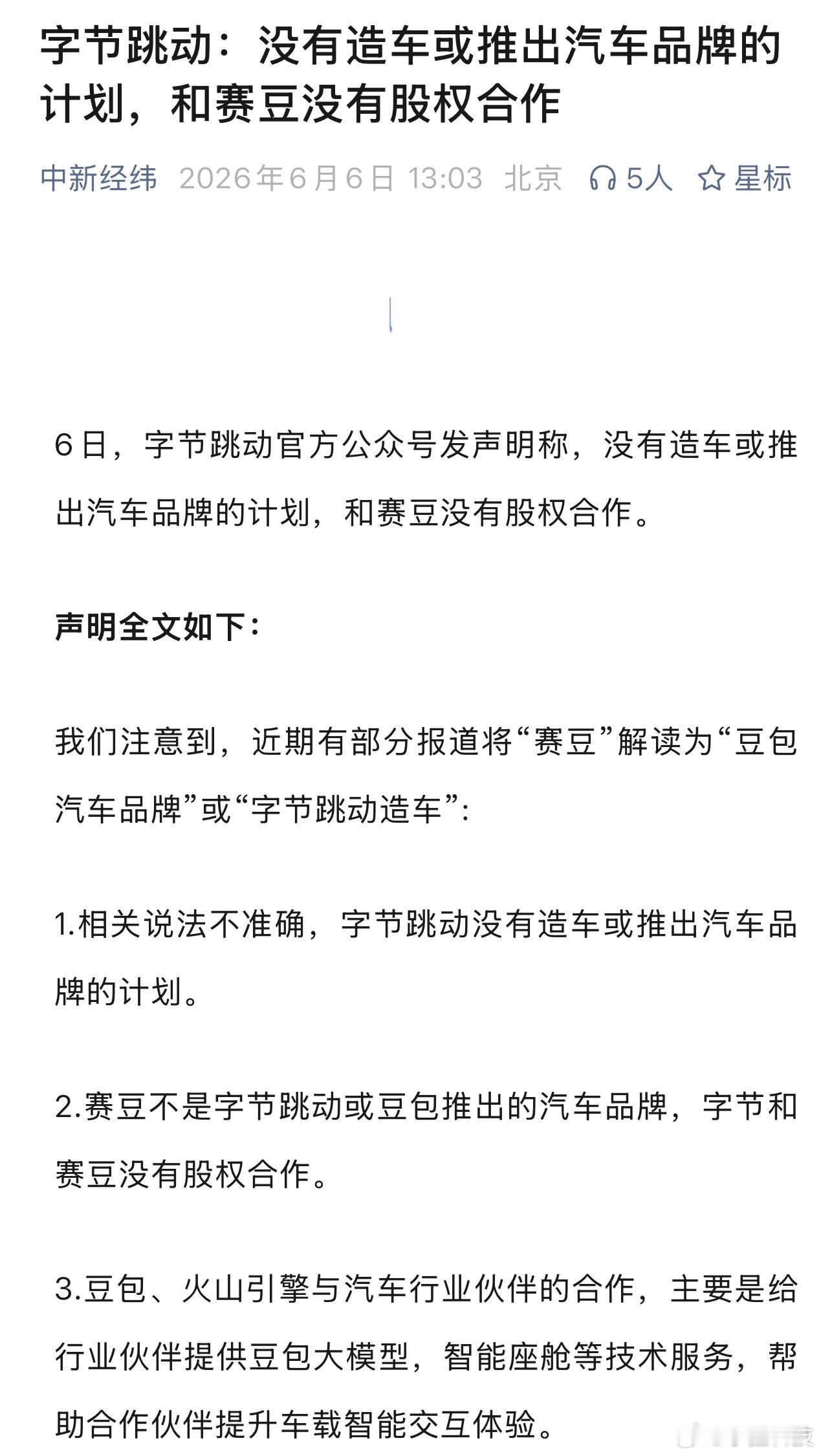 字节跳动：没有造车或推出汽车品牌的计划，和赛豆没有股权合作

中新经纬 2026年6月6日 13:03 北京 5人 星标

6日，字节跳动官方公众号发声明称，没有造车或推出汽车品牌的计划，和赛豆没有股权合作。

声明全文如下：

我们注意到，近期有部分报道将“赛豆”解读为“豆包汽车品牌”或“字节跳动造车”：

1.相关说法不准确，字节跳动没有造车或推出汽车品牌的计划。

2.赛豆不是字节跳动或豆包推出的汽车品牌，字节和赛豆没有股权合作。

3.豆包、火山引擎与汽车行业伙伴的合作，主要是给行业伙伴提供豆包大模型，智能座舱等技术服务，帮助合作伙伴提升车载智能交互体验。